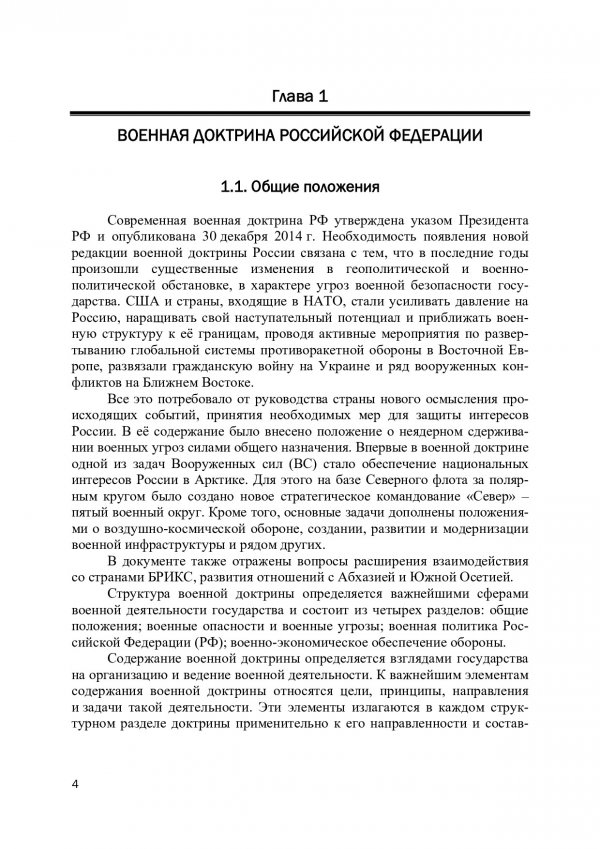 Глава 1

ВОЕННАЯ ДОКТРИНА РОССИЙСКОЙ ФЕДЕРАЦИИ

1.1. Общие положения

Современная военная доктрина РФ утверждена указом Президента РФ и опубликована 30 декабря 2014 г. Необходимость появления новой редакции военной доктрины России связана с тем, что в последние годы произошли существенные изменения в геополитической и военно-политической обстановке, в характере угроз военной безопасности государства. США и страны, входящие в НАТО, стали усиливать давление на Россию, наращивать свой наступательный потенциал и приближать военную структуру к её границам, проводя активные мероприятия по развертыванию глобальной системы противоракетной обороны в Восточной Европе, развязали гражданскую войну на Украине и ряд вооруженных конфликтов на Ближнем Востоке.

Все это потребовало от руководства страны нового осмысления происходящих событий, принятия необходимых мер для защиты интересов России. В её содержание было внесено положение о неядерном сдерживании военных угроз силами общего назначения. Впервые в военной доктрине одной из задач Вооруженных сил (ВС) стало обеспечение национальных интересов России в Арктике. Для этого на базе Северного флота за полярным кругом было создано новое стратегическое командование «Север» – пятый военный округ. Кроме того, основные задачи дополнены положениями о воздушно-космической обороне, создании, развитии и модернизации военной инфраструктуры и рядом других.

В документе также отражены вопросы расширения взаимодействия со странами БРИКС, развития отношений с Абхазией и Южной Осетией.

Структура военной доктрины определяется важнейшими сферами военной деятельности государства и состоит из четырех разделов: общие положения; военные опасности и военные угрозы; военная политика Российской Федерации (РФ); военно-экономическое обеспечение обороны.

Содержание военной доктрины определяется взглядами государства на организацию и ведение военной деятельности. К важнейшим элементам содержания военной доктрины относятся цели, принципы, направления и задачи такой деятельности. Эти элементы излагаются в каждом структурном разделе доктрины применительно к его направленности и состав-

4